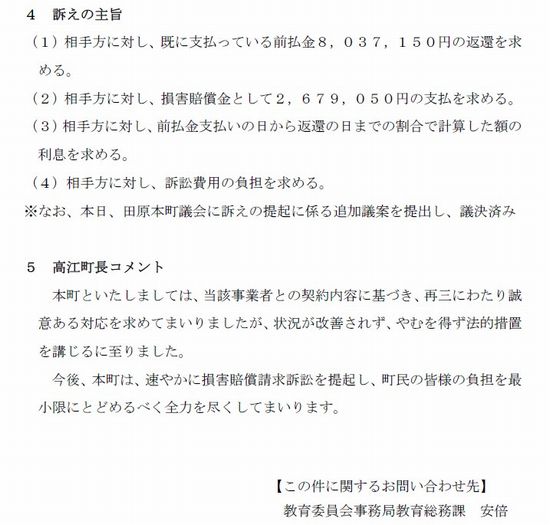 4　訴えの主旨

（1）相手方に対し、既に支払っている前払金８，０３７，１５０円の返還を求める。

（2）相手方に対し、損害賠償金として２，６７９，０５０円の支払を求める。

（3）相手方に対し、前払金支払いの日から返還の日までの割合で計算した額の利息を求める。

（4）相手方に対し、訴訟費用の負担を求める。

※なお、本日、田原本町議会に訴えの提起に係る追加議案を提出し、議決済み

5　高江町長コメント

本町といたしましては、当該事業者との契約内容に基づき、再三にわたり誠意ある対応を求めてまいりましたが、状況が改善されず、やむを得ず法的措置を講じるに至りました。

今後、本町は、速やかに損害賠償請求訴訟を提起し、町民の皆様の負担を最小限にとどめるべく全力を尽くしてまいります。

【この件に関するお問い合わせ先】
教育委員会事務局教育総務課　安倍